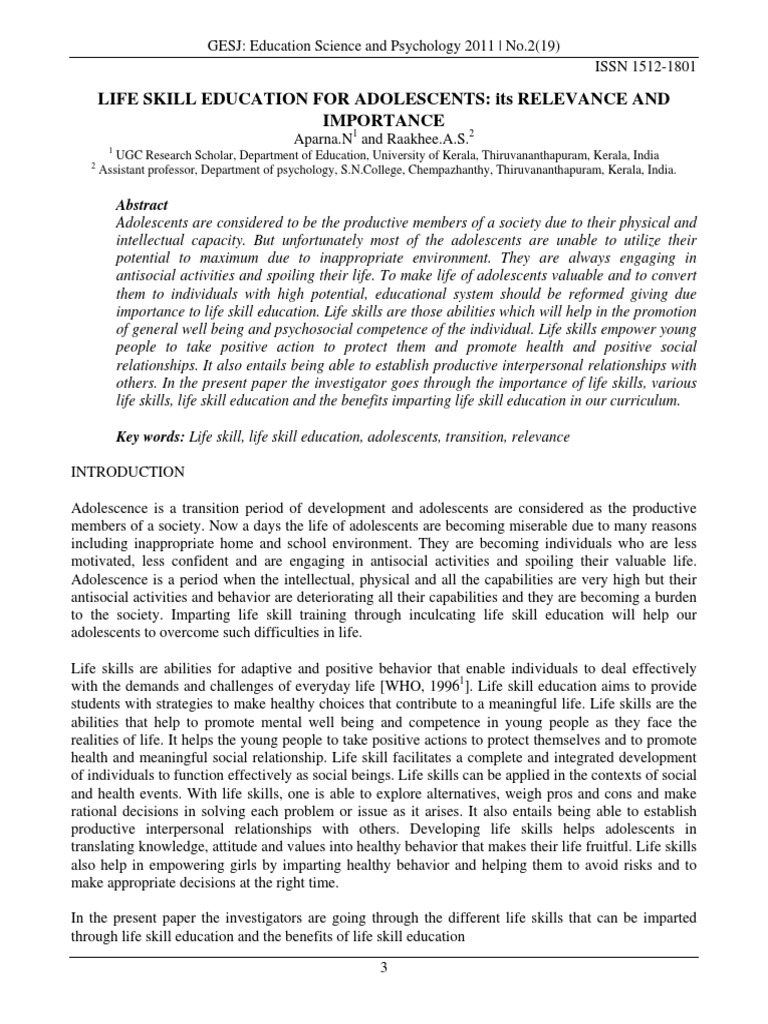 GESJ: Education Science and Psychology 2011 | No.2(19)

ISSN 1512-1801

LIFE SKILL EDUCATION FOR ADOLESCENTS: its RELEVANCE AND IMPORTANCE

Aparna.N$^1$ and Raakhee.A.S.$^2$

$^1$ UGC Research Scholar, Department of Education, University of Kerala, Thiruvananthapuram, Kerala, India
$^2$ Assistant professor, Department of psychology, S.N.College, Chempazhanthy, Thiruvananthapuram, Kerala, India.

Abstract
Adolescents are considered to be the productive members of a society due to their physical and intellectual capacity. But unfortunately most of the adolescents are unable to utilize their potential to maximum due to inappropriate environment. They are always engaging in antisocial activities and spoiling their life. To make life of adolescents valuable and to convert them to individuals with high potential, educational system should be reformed giving due importance to life skill education. Life skills are those abilities which will help in the promotion of general well being and psychosocial competence of the individual. Life skills empower young people to take positive action to protect them and promote health and positive social relationships. It also entails being able to establish productive interpersonal relationships with others. In the present paper the investigator goes through the importance of life skills, various life skills, life skill education and the benefits imparting life skill education in our curriculum.

Key words: Life skill, life skill education, adolescents, transition, relevance

INTRODUCTION

Adolescence is a transition period of development and adolescents are considered as the productive members of a society. Now a days the life of adolescents are becoming miserable due to many reasons including inappropriate home and school environment. They are becoming individuals who are less motivated, less confident and are engaging in antisocial activities and spoiling their valuable life. Adolescence is a period when the intellectual, physical and all the capabilities are very high but their antisocial activities and behavior are deteriorating all their capabilities and they are becoming a burden to the society. Imparting life skill training through inculcating life skill education will help our adolescents to overcome such difficulties in life.

Life skills are abilities for adaptive and positive behavior that enable individuals to deal effectively with the demands and challenges of everyday life [WHO, 1996$^1$]. Life skill education aims to provide students with strategies to make healthy choices that contribute to a meaningful life. Life skills are the abilities that help to promote mental well being and competence in young people as they face the realities of life. It helps the young people to take positive actions to protect themselves and to promote health and meaningful social relationship. Life skill facilitates a complete and integrated development of individuals to function effectively as social beings. Life skills can be applied in the contexts of social and health events. With life skills, one is able to explore alternatives, weigh pros and cons and make rational decisions in solving each problem or issue as it arises. It also entails being able to establish productive interpersonal relationships with others. Developing life skills helps adolescents in translating knowledge, attitude and values into healthy behavior that makes their life fruitful. Life skills also help in empowering girls by imparting healthy behavior and helping them to avoid risks and to make appropriate decisions at the right time.

In the present paper the investigators are going through the different life skills that can be imparted through life skill education and the benefits of life skill education

3